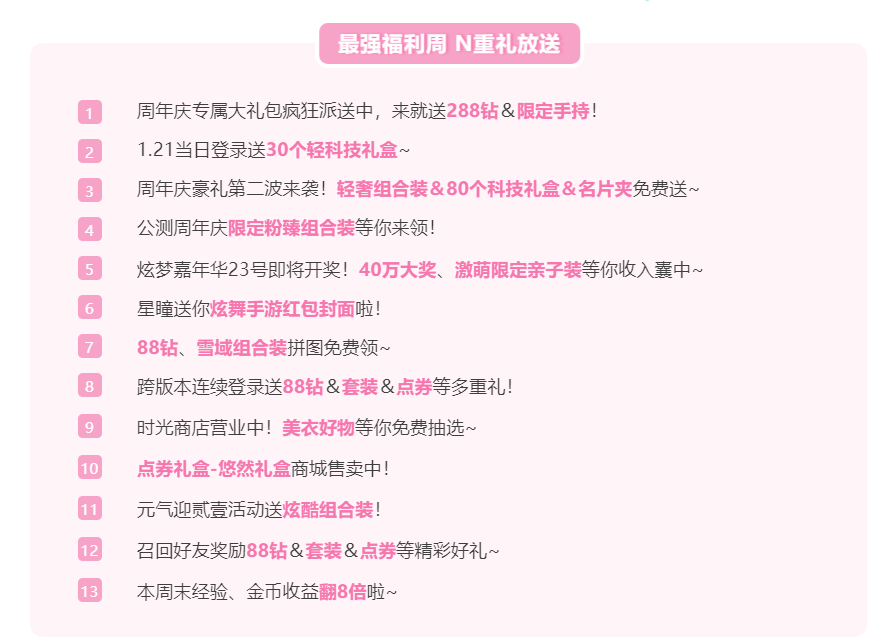 最强福利周 N重礼放送

1 周年庆专属大礼包疯狂派送中，来就送288钻＆限定手持！

2 1.21当日登录送30个轻科技礼盒~

3 周年庆豪礼第二波来袭！轻奢组合装＆80个科技礼盒＆名片夹免费送~

4 公测周年庆限定粉臻组合装等你来领！

5 炫梦嘉年华23号即将开奖！40万大奖、激萌限定亲子装等你收入囊中~

6 星瞳送你炫舞手游红包封面啦！

7 88钻、雪域组合装拼图免费领~

8 跨版本连续登录送88钻＆套装＆点券等多重礼！

9 时光商店营业中！美衣好物等你免费抽选~

10 点券礼盒-悠然礼盒商城售卖中！

11 元气迎贰壹活动送炫酷组合装！

12 召回好友奖励88钻＆套装＆点券等精彩好礼~

13 本周末经验、金币收益翻8倍啦~